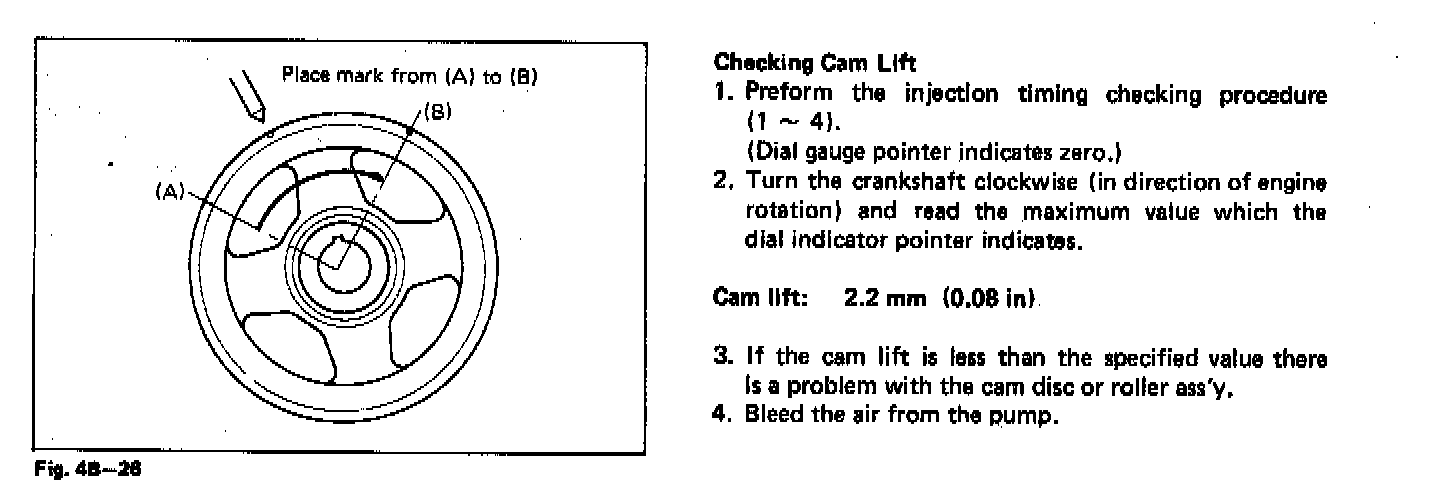 Place mark from (A) to (B)

(B)

(A)

Fig. 4B—26

Checking Cam Lift

1. Preform the injection timing checking procedure (1 ~ 4).
(Dial gauge pointer indicates zero.)

2. Turn the crankshaft clockwise (in direction of engine rotation) and read the maximum value which the dial indicator pointer indicates.

Cam lift: 2.2 mm (0.08 in)

3. If the cam lift is less than the specified value there is a problem with the cam disc or roller ass'y.

4. Bleed the air from the pump.